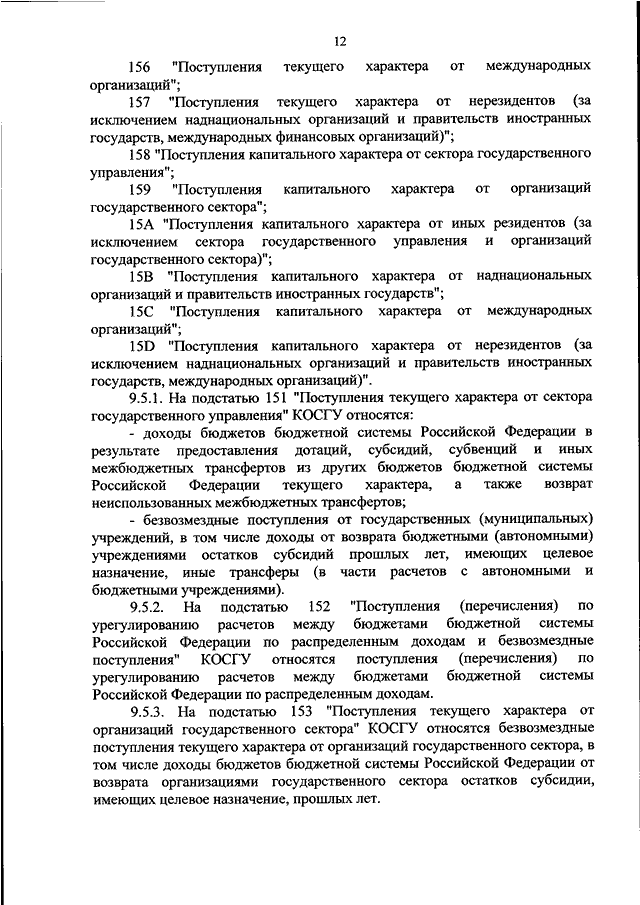 12

156 "Поступления текущего характера от международных организаций";

157 "Поступления текущего характера от нерезидентов (за исключением наднациональных организаций и правительств иностранных государств, международных финансовых организаций)";

158 "Поступления капитального характера от сектора государственного управления";

159 "Поступления капитального характера от организаций государственного сектора";

15A "Поступления капитального характера от иных резидентов (за исключением сектора государственного управления и организаций государственного сектора)";

15B "Поступления капитального характера от наднациональных организаций и правительств иностранных государств";

15C "Поступления капитального характера от международных организаций";

15D "Поступления капитального характера от нерезидентов (за исключением наднациональных организаций и правительств иностранных государств, международных организаций)".

9.5.1. На подстатью 151 "Поступления текущего характера от сектора государственного управления" КОСГУ относятся:

- доходы бюджетов бюджетной системы Российской Федерации в результате предоставления дотаций, субсидий, субвенций и иных межбюджетных трансфертов из других бюджетов бюджетной системы Российской Федерации текущего характера, а также возврат неиспользованных межбюджетных трансфертов;

- безвозмездные поступления от государственных (муниципальных) учреждений, в том числе доходы от возврата бюджетными (автономными) учреждениями остатков субсидий прошлых лет, имеющих целевое назначение, иные трансферы (в части расчетов с автономными и бюджетными учреждениями).

9.5.2. На подстатью 152 "Поступления (перечисления) по урегулированию расчетов между бюджетами бюджетной системы Российской Федерации по распределенным доходам и безвозмездные поступления" КОСГУ относятся поступления (перечисления) по урегулированию расчетов между бюджетами бюджетной системы Российской Федерации по распределенным доходам.

9.5.3. На подстатью 153 "Поступления текущего характера от организаций государственного сектора" КОСГУ относятся безвозмездные поступления текущего характера от организаций государственного сектора, в том числе доходы бюджетов бюджетной системы Российской Федерации от возврата организациями государственного сектора остатков субсидии, имеющих целевое назначение, прошлых лет.